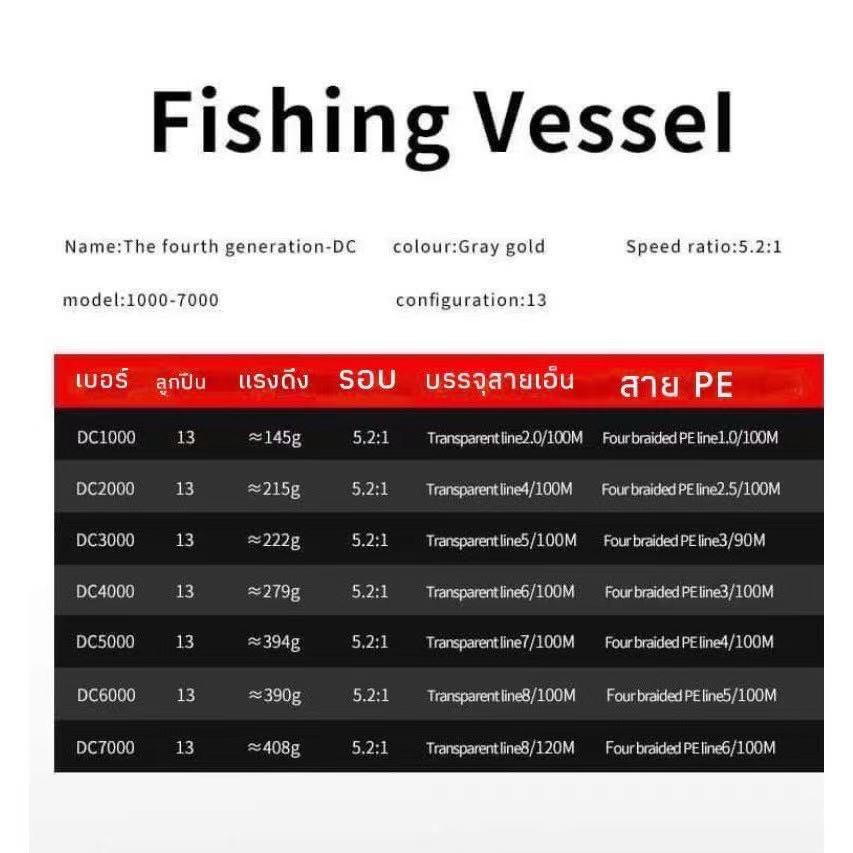 Fishing Vessel

Name:The fourth generation-DC colour:Gray gold Speed ratio:5.2:1

model:1000-7000 configuration:13

| เบอร์ | ลูกปืน | แรงดึง | รอบ | บรรจุสายเอ็น | สาย PE |
|---|---|---|---|---|---|
| DC1000 | 13 | ≈145g | 5.2:1 | Transparent line2.0/100M | Four braided PE line1.0/100M |
| DC2000 | 13 | ≈215g | 5.2:1 | Transparent line4/100M | Four braided PE line2.5/100M |
| DC3000 | 13 | ≈222g | 5.2:1 | Transparent line5/100M | Four braided PE line3/90M |
| DC4000 | 13 | ≈279g | 5.2:1 | Transparent line6/100M | Four braided PE line3/100M |
| DC5000 | 13 | ≈394g | 5.2:1 | Transparent line7/100M | Four braided PE line4/100M |
| DC6000 | 13 | ≈390g | 5.2:1 | Transparent line8/100M | Four braided PE line5/100M |
| DC7000 | 13 | ≈408g | 5.2:1 | Transparent line8/120M | Four braided PE line6/100M |